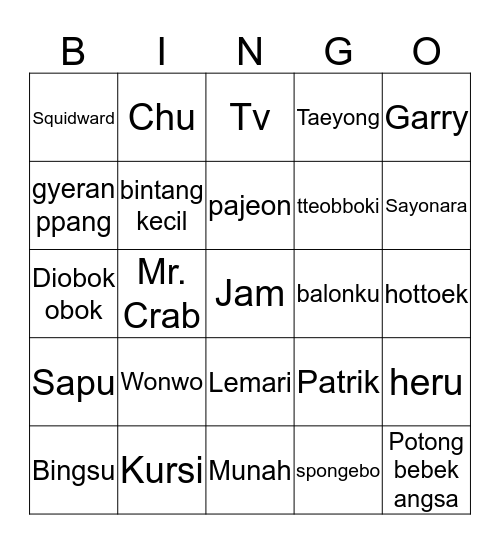 | B | I | N | G | O |
|---|---|---|---|---|
| Squidward | Chu | Tv | Taeyong | Garry |
| gyeran ppang | bintang kecil | pajeon | tteobboki | Sayonara |
| Diobok obok | Mr. Crab | Jam | balonku | hottoek |
| Sapu | Wonwo | Lemari | Patrik | heru |
| Bingsu | Kursi | Munah | spongebo | Potong bebek angsa |